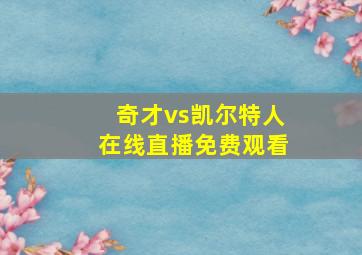 奇才vs凯尔特人
在线直播免费观看